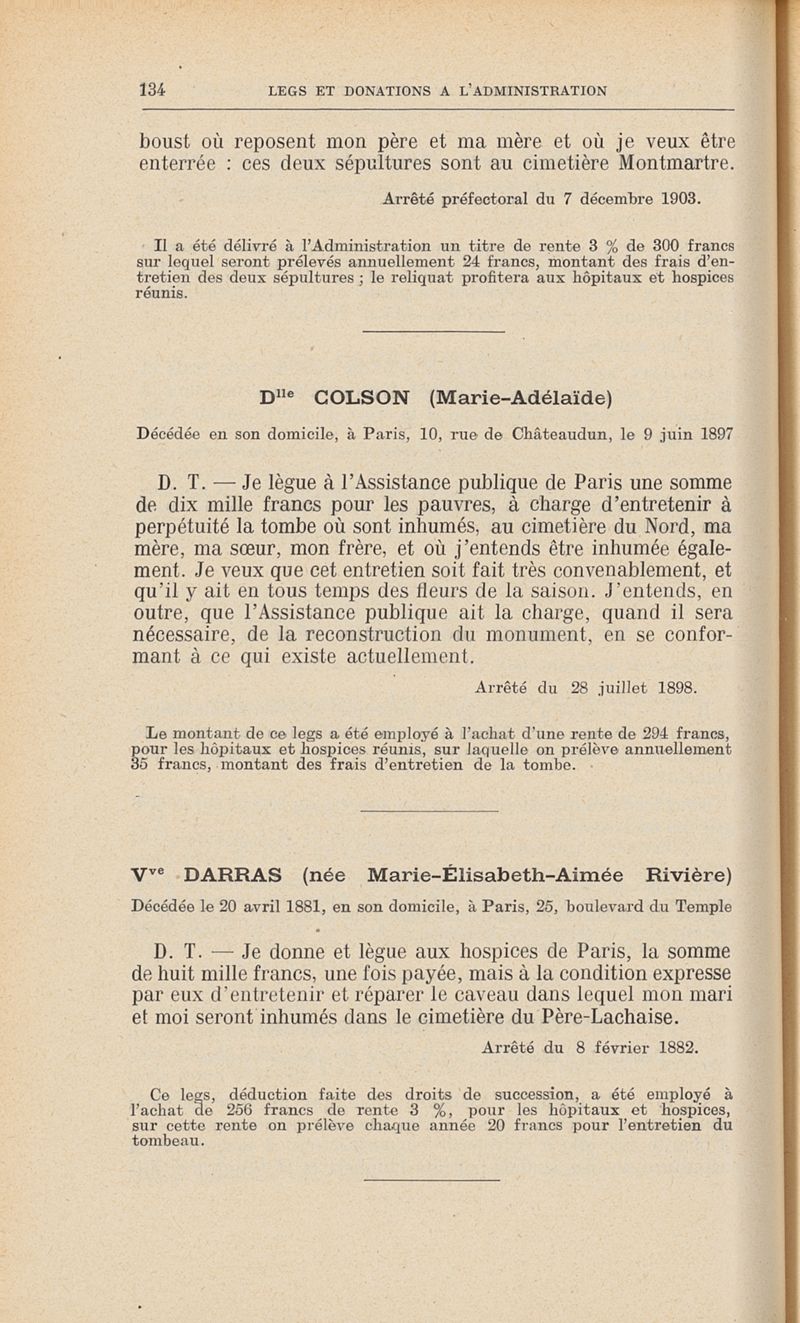 134 LEGS ET DONATIONS A L'ADMINISTRATION

boust où reposent mon père et ma mère et où je veux être enterrée : ces deux sépultures sont au cimetière Montmartre.

Arrêté préfectoral du 7 décembre 1903.

Il a été délivré à l'Administration un titre de rente 3 % de 300 francs sur lequel seront prélevés annuellement 24 francs, montant des frais d'entretien des deux sépultures ; le reliquat profitera aux hôpitaux et hospices réunis.

D$^{lle}$ COLSON (Marie-Adélaïde)

Décédée en son domicile, à Paris, 10, rue de Châteaudun, le 9 juin 1897

D. T. — Je lègue à l'Assistance publique de Paris une somme de dix mille francs pour les pauvres, à charge d'entretenir à perpétuité la tombe où sont inhumés, au cimetière du Nord, ma mère, ma sœur, mon frère, et où j'entends être inhumée également. Je veux que cet entretien soit fait très convenablement, et qu'il y ait en tous temps des fleurs de la saison. J'entends, en outre, que l'Assistance publique ait la charge, quand il sera nécessaire, de la reconstruction du monument, en se conformant à ce qui existe actuellement.

Arrêté du 28 juillet 1898.

Le montant de ce legs a été employé à l'achat d'une rente de 294 francs, pour les hôpitaux et hospices réunis, sur laquelle on prélève annuellement 35 francs, montant des frais d'entretien de la tombe.

V$^{ve}$ DARRAS (née Marie-Élisabeth-Aimée Rivière)

Décédée le 20 avril 1881, en son domicile, à Paris, 25, boulevard du Temple

D. T. — Je donne et lègue aux hospices de Paris, la somme de huit mille francs, une fois payée, mais à la condition expresse par eux d'entretenir et réparer le caveau dans lequel mon mari et moi seront inhumés dans le cimetière du Père-Lachaise.

Arrêté du 8 février 1882.

Ce legs, déduction faite des droits de succession, a été employé à l'achat de 256 francs de rente 3 %, pour les hôpitaux et hospices, sur cette rente on prélève chaque année 20 francs pour l'entretien du tombeau.